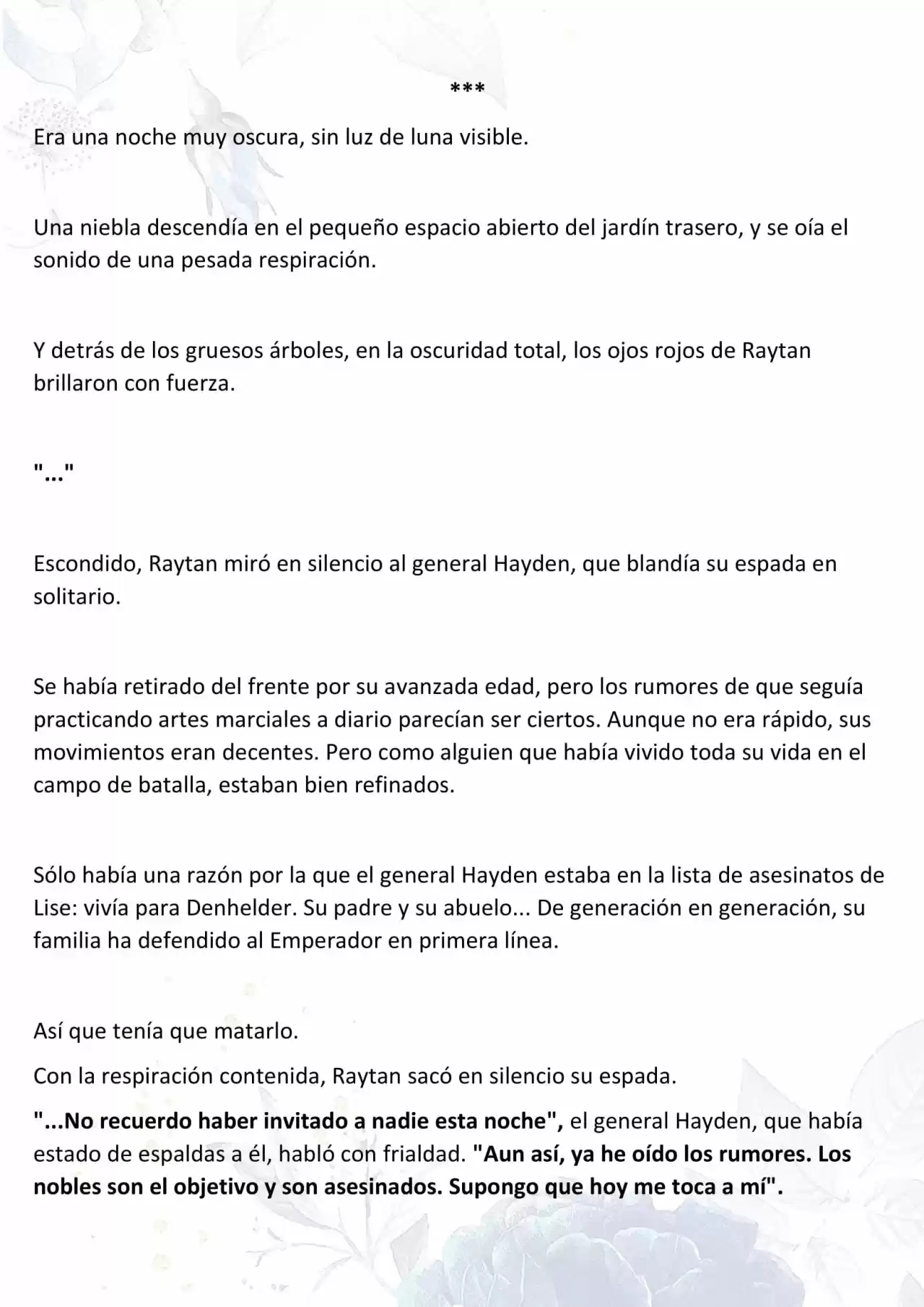 ***

Era una noche muy oscura, sin luz de luna visible.

Una niebla descendía en el pequeño espacio abierto del jardín trasero, y se oía el sonido de una pesada respiración.

Y detrás de los gruesos árboles, en la oscuridad total, los ojos rojos de Raytan brillaron con fuerza.

"..."

Escondido, Raytan miró en silencio al general Hayden, que blandía su espada en solitario.

Se había retirado del frente por su avanzada edad, pero los rumores de que seguía practicando artes marciales a diario parecían ser ciertos. Aunque no era rápido, sus movimientos eran decentes. Pero como alguien que había vivido toda su vida en el campo de batalla, estaban bien refinados.

Sólo había una razón por la que el general Hayden estaba en la lista de asesinatos de Lise: vivía para Denhelder. Su padre y su abuelo... De generación en generación, su familia ha defendido al Emperador en primera línea.

Así que tenía que matarlo.

Con la respiración contenida, Raytan sacó en silencio su espada.

"...No recuerdo haber invitado a nadie esta noche", el general Hayden, que había estado de espaldas a él, habló con frialdad. "Aun así, ya he oído los rumores. Los nobles son el objetivo y son asesinados. Supongo que hoy me toca a mí".